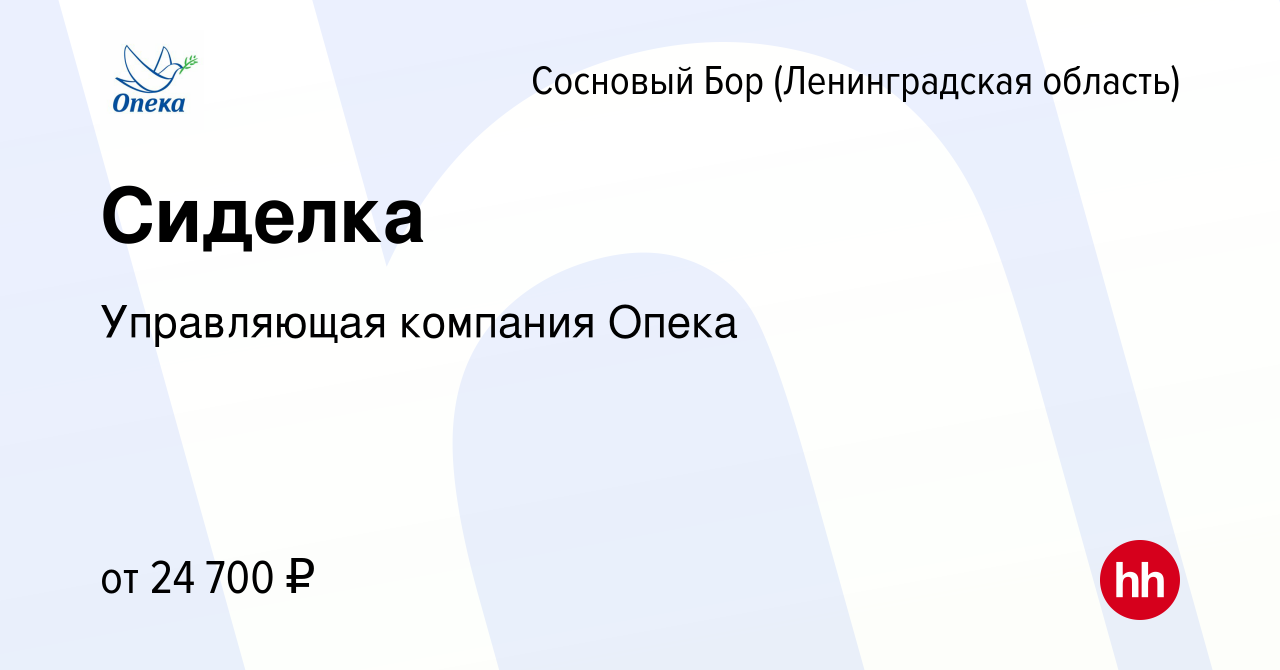 Опека

Сосновый Бор (Ленинградская область)

Сиделка

Управляющая компания Опека

от 24 700 ₽

hh